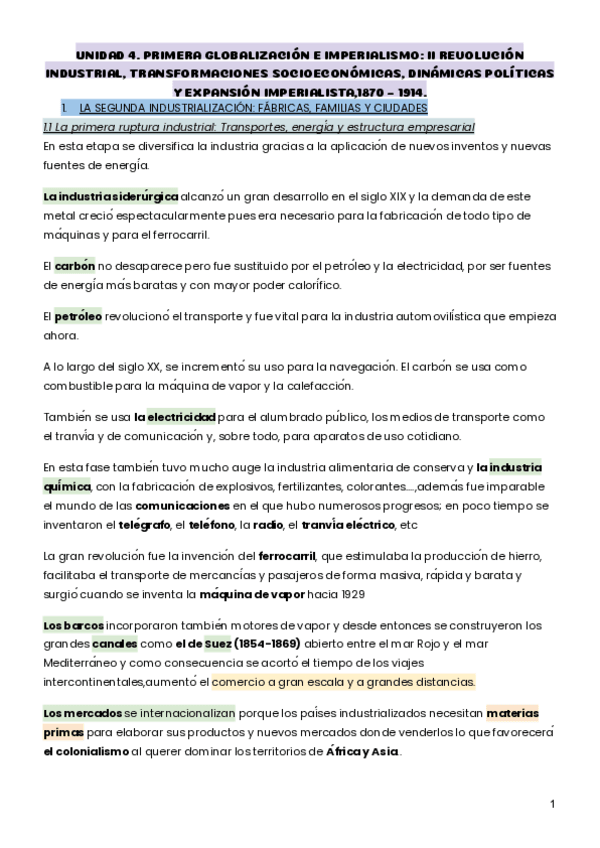 UNIDAD 4. PRIMERA GLOBALIZACIÓN E IMPERIALISMO: II REVOLUCIÓN INDUSTRIAL, TRANSFORMACIONES SOCIOECONÓMICAS, DINÁMICAS POLÍTICAS Y EXPANSIÓN IMPERIALISTA,1870 – 1914.

1. LA SEGUNDA INDUSTRIALIZACIÓN: FÁBRICAS, FAMILIAS Y CIUDADES

1.1 La primera ruptura industrial: Transportes, energía y estructura empresarial

En esta etapa se diversifica la industria gracias a la aplicación de nuevos inventos y nuevas fuentes de energía.

La industria siderúrgica alcanzó un gran desarrollo en el siglo XIX y la demanda de este metal creció espectacularmente pues era necesario para la fabricación de todo tipo de máquinas y para el ferrocarril.

El carbón no desaparece pero fue sustituido por el petróleo y la electricidad, por ser fuentes de energía más baratas y con mayor poder calorífico.

El petróleo revolucionó el transporte y fue vital para la industria automovilística que empieza ahora.

A lo largo del siglo XX, se incrementó su uso para la navegación. El carbón se usa como combustible para la máquina de vapor y la calefacción.

También se usa la electricidad para el alumbrado público, los medios de transporte como el tranvía y de comunicación y, sobre todo, para aparatos de uso cotidiano.

En esta fase también tuvo mucho auge la industria alimentaria de conserva y la industria química, con la fabricación de explosivos, fertilizantes, colorantes….,además fue imparable el mundo de las comunicaciones en el que hubo numerosos progresos; en poco tiempo se inventaron el telégrafo, el teléfono, la radio, el tranvía eléctrico, etc

La gran revolución fue la invención del ferrocarril, que estimulaba la producción de hierro, facilitaba el transporte de mercancías y pasajeros de forma masiva, rápida y barata y surgió cuando se inventa la máquina de vapor hacia 1929

Los barcos incorporaron también motores de vapor y desde entonces se construyeron los grandes canales como el de Suez (1854-1869) abierto entre el mar Rojo y el mar Mediterráneo y como consecuencia se acortó el tiempo de los viajes intercontinentales,aumentó el comercio a gran escala y a grandes distancias.

Los mercados se internacionalizan porque los países industrializados necesitan materias primas para elaborar sus productos y nuevos mercados donde venderlos lo que favorecerá el colonialismo al querer dominar los territorios de África y Asia.

1